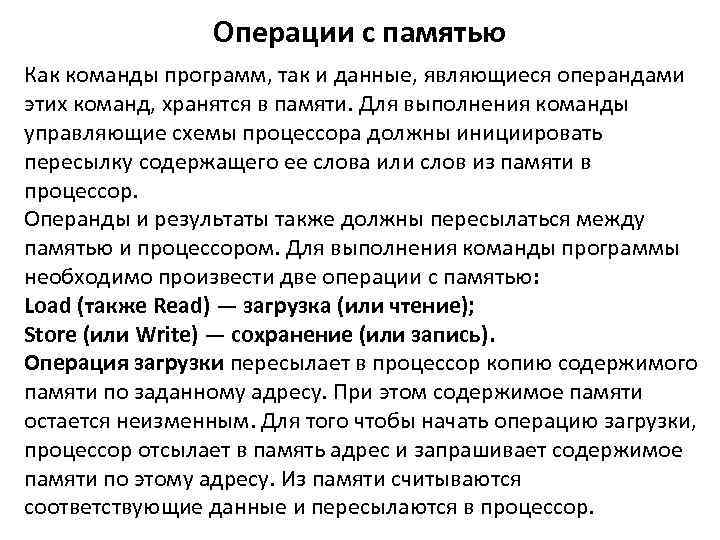 Операции с памятью

Как команды программ, так и данные, являющиеся операндами этих команд, хранятся в памяти. Для выполнения команды управляющие схемы процессора должны инициировать пересылку содержащего ее слова или слов из памяти в процессор.

Операнды и результаты также должны пересылаться между памятью и процессором. Для выполнения команды программы необходимо произвести две операции с памятью:

Load (также Read) — загрузка (или чтение);

Store (или Write) — сохранение (или запись).

Операция загрузки пересылает в процессор копию содержимого памяти по заданному адресу. При этом содержимое памяти остается неизменным. Для того чтобы начать операцию загрузки, процессор отсылает в память адрес и запрашивает содержимое памяти по этому адресу. Из памяти считываются соответствующие данные и пересылаются в процессор.